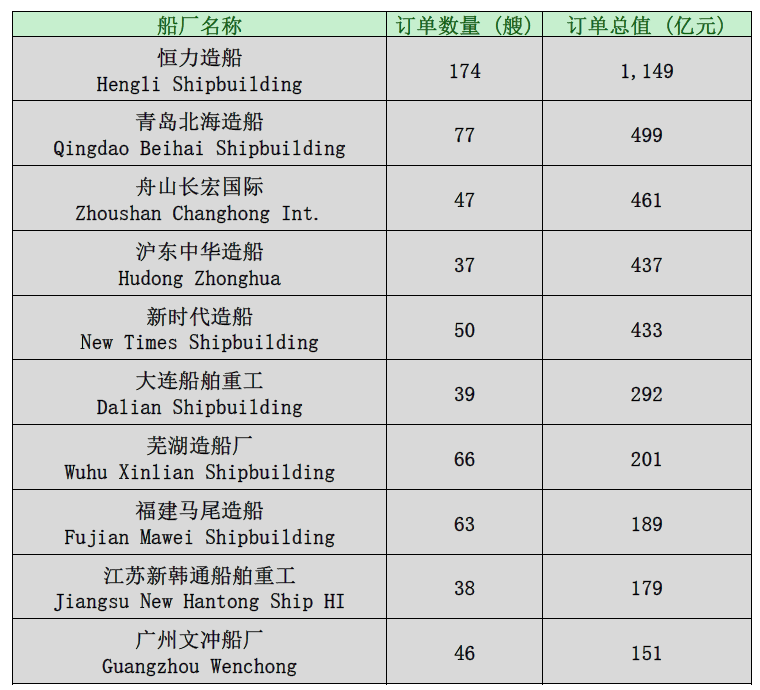 | 船厂名称 | 订单数量（艘） | 订单总值（亿元） |
|---|---|---|
| 恒力造船 Hengli Shipbuilding | 174 | 1,149 |
| 青岛北海造船 Qingdao Beihai Shipbuilding | 77 | 499 |
| 舟山长宏国际 Zhoushan Changhong Int. | 47 | 461 |
| 沪东中华造船 Hudong Zhonghua | 37 | 437 |
| 新时代造船 New Times Shipbuilding | 50 | 433 |
| 大连船舶重工 Dalian Shipbuilding | 39 | 292 |
| 芜湖造船厂 Wuhu Xinlian Shipbuilding | 66 | 201 |
| 福建马尾造船 Fujian Mawei Shipbuilding | 63 | 189 |
| 江苏新韩通船舶重工 Jiangsu New Hantong Ship HI | 38 | 179 |
| 广州文冲船厂 Guangzhou Wenchong | 46 | 151 |